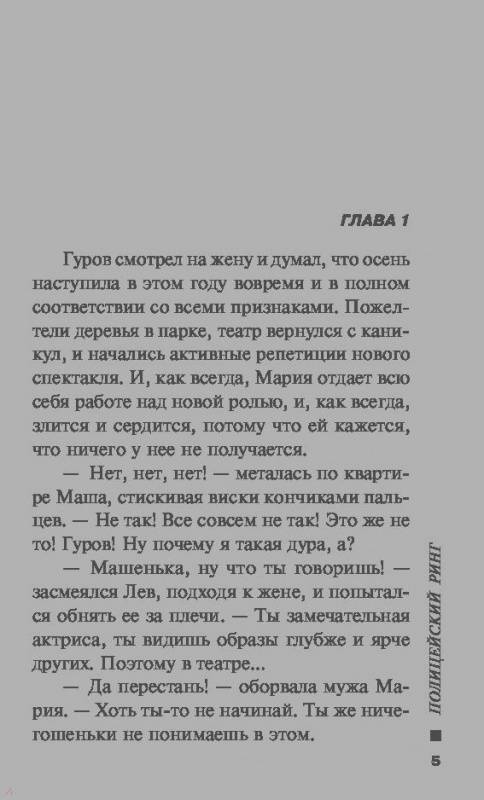 ГЛАВА 1

Гуров смотрел на жену и думал, что осень наступила в этом году вовремя и в полном соответствии со всеми признаками. Пожелтели деревья в парке, театр вернулся с каникул, и начались активные репетиции нового спектакля. И, как всегда, Мария отдает всю себя работе над новой ролью, и, как всегда, злится и сердится, потому что ей кажется, что ничего у нее не получается.

— Нет, нет, нет! — металась по квартире Маша, стискивая виски кончиками пальцев. — Не так! Все совсем не так! Это же не то! Гуров! Ну почему я такая дура, а?

— Машенька, ну что ты говоришь! — засмеялся Лев, подходя к жене, и попытался обнять ее за плечи. — Ты замечательная актриса, ты видишь образы глубже и ярче других. Поэтому в театре...

— Да перестань! — оборвала мужа Мария. — Хоть ты-то не начинай. Ты же ничегошеньки не понимаешь в этом.

ПОЛИЦЕЙСКИЙ РИНГ

5